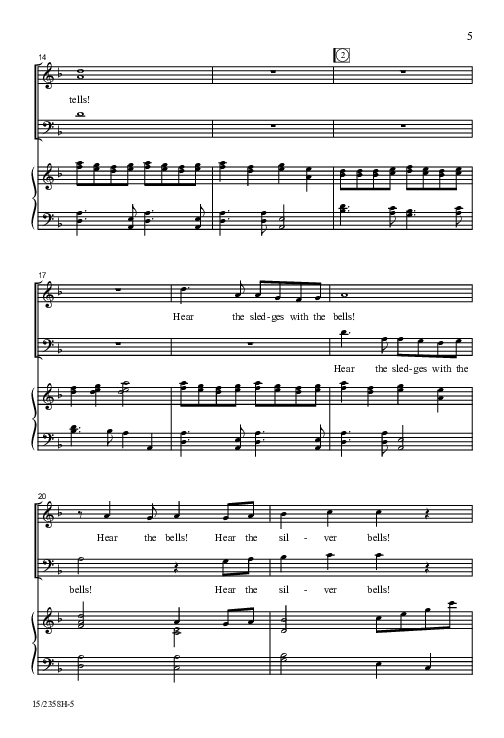 5

14

2

tells!

17

Hear the sled-ges with the bells!

Hear the sled-ges with the

20

Hear the bells! Hear the sil - ver bells!

bells! Hear the sil - ver bells!

15/2358H-5